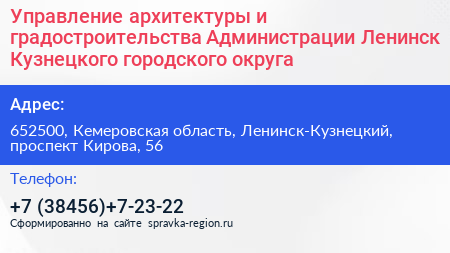 Управление архитектуры и градостроительства Администрации Ленинск Кузнецкого городского округа

Адрес:

652500, Кемеровская область, Ленинск-Кузнецкий, проспект Кирова, 56

Телефон:

+7 (38456)+7-23-22

Сформированно на сайте spravka-region.ru